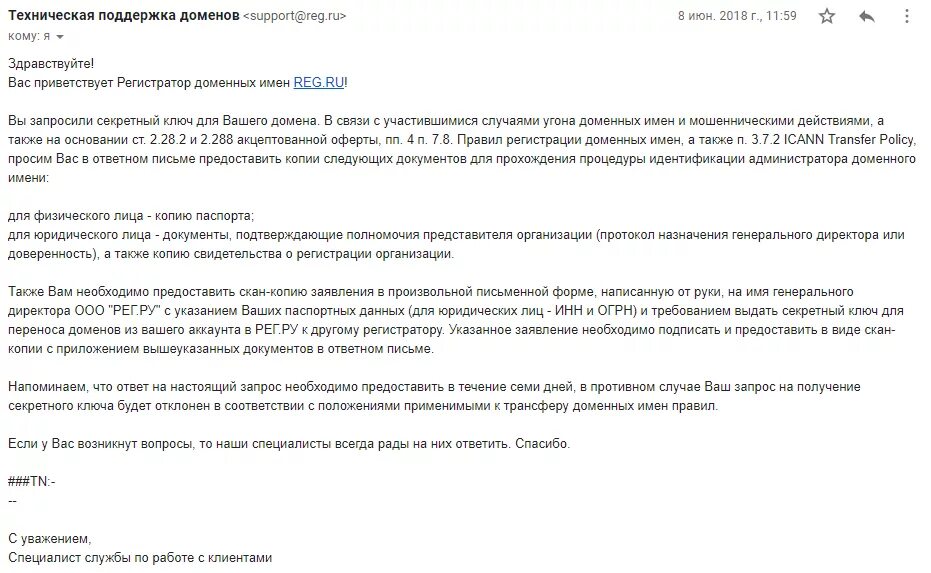 Техническая поддержка доменов <support@reg.ru> 8 июн. 2018 г., 11:59
кому: я

Здравствуйте!
Вас приветствует Регистратор доменных имен REG.RU!

Вы запросили секретный ключ для Вашего домена. В связи с участившимися случаями угона доменных имен и мошенническими действиями, а также на основании ст. 2.28.2 и 2.288 акцептованной оферты, пп. 4 п. 7.8. Правил регистрации доменных имен, а также п. 3.7.2 ICANN Transfer Policy, просим Вас в ответном письме предоставить копии следующих документов для прохождения процедуры идентификации администратора доменного имени:

для физического лица - копию паспорта;
для юридического лица - документы, подтверждающие полномочия представителя организации (протокол назначения генерального директора или доверенность), а также копию свидетельства о регистрации организации.

Также Вам необходимо предоставить скан-копию заявления в произвольной письменной форме, написанную от руки, на имя генерального директора ООО "РЕГ.РУ" с указанием Ваших паспортных данных (для юридических лиц - ИНН и ОГРН) и требованием выдать секретный ключ для переноса доменов из вашего аккаунта в РЕГ.РУ к другому регистратору. Указанное заявление необходимо подписать и предоставить в виде скан-копии с приложением вышеуказанных документов в ответном письме.

Напоминаем, что ответ на настоящий запрос необходимо предоставить в течение семи дней, в противном случае Ваш запрос на получение секретного ключа будет отклонен в соответствии с положениями применимыми к трансферу доменных имен правил.

Если у Вас возникнут вопросы, то наши специалисты всегда рады на них ответить. Спасибо.

###TN:-
--

С уважением,
Специалист службы по работе с клиентами